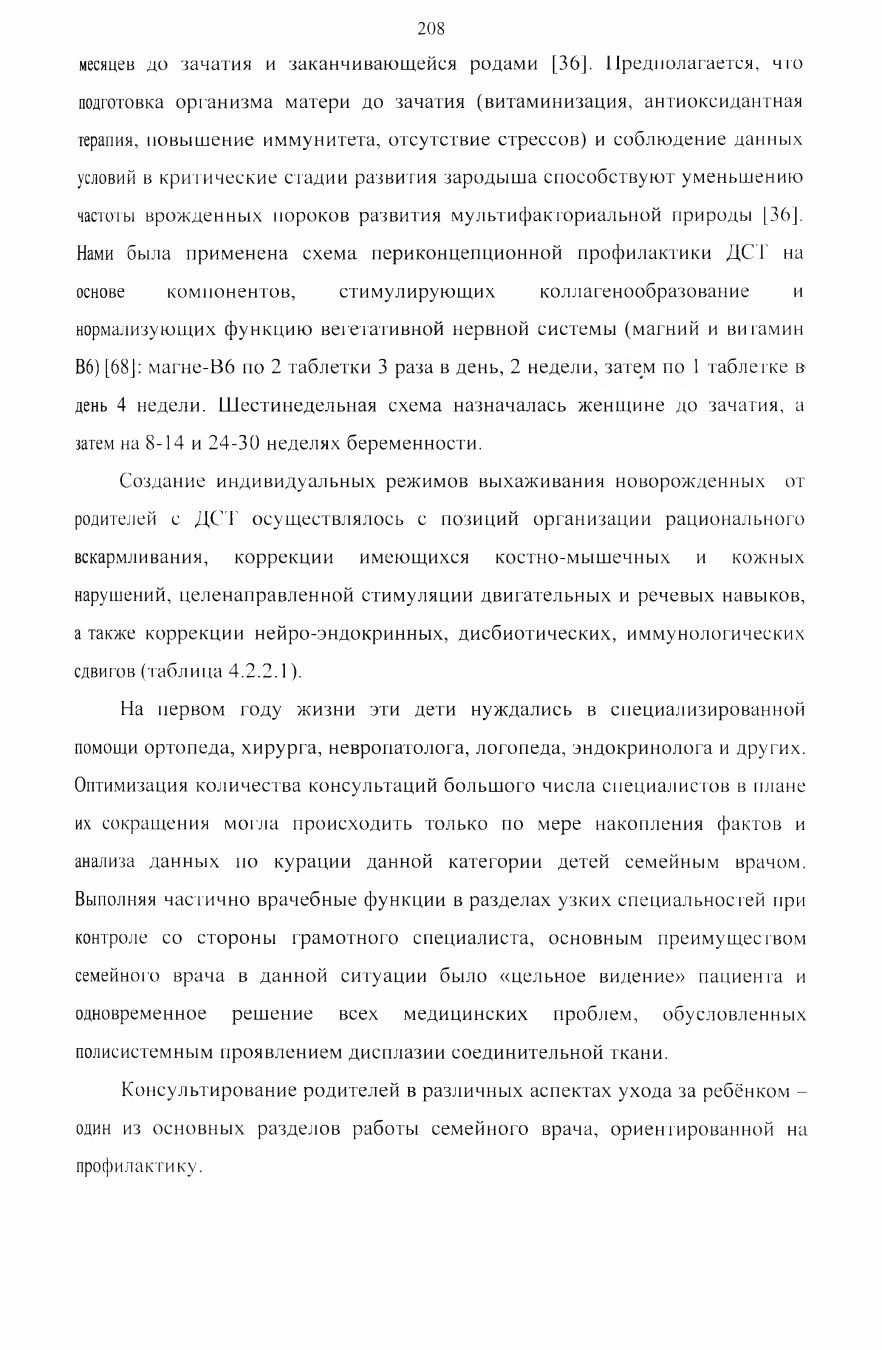 208

месяцев до зачатия и заканчивающейся родами [36]. Предполагается, что подготовка организма матери до зачатия (витаминизация, антиоксидантная терапия, повышение иммунитета, отсутствие стрессов) и соблюдение данных условий в критические стадии развития зародыша способствуют уменьшению частоты врожденных пороков развития мультифакториальной природы [36]. Нами была применена схема периконцепционной профилактики ДСТ на основе компонентов, стимулирующих коллагенообразование и нормализующих функцию вегетативной нервной системы (магний и витамин В6) [68]: магне-В6 по 2 таблетки 3 раза в день, 2 недели, затем по 1 таблетке в день 4 недели. Шестинедельная схема назначалась женщине до зачатия, а затем на 8-14 и 24-30 неделях беременности.

Создание индивидуальных режимов выхаживания новорожденных от родителей с ДСТ осуществлялось с позиций организации рационального вскармливания, коррекции имеющихся костно-мышечных и кожных нарушений, целенаправленной стимуляции двигательных и речевых навыков, а также коррекции нейро-эндокринных, дисбиотических, иммунологических сдвигов (таблица 4.2.2.1).

На первом году жизни эти дети нуждались в специализированной помощи ортопеда, хирурга, невропатолога, логопеда, эндокринолога и других. Оптимизация количества консультаций большого числа специалистов в плане их сокращения могла происходить только по мере накопления фактов и анализа данных по курации данной категории детей семейным врачом. Выполняя частично врачебные функции в разделах узких специальностей при контроле со стороны грамотного специалиста, основным преимуществом семейного врача в данной ситуации было «цельное видение» пациента и одновременное решение всех медицинских проблем, обусловленных полисистемным проявлением дисплазии соединительной ткани.

Консультирование родителей в различных аспектах ухода за ребёнком – один из основных разделов работы семейного врача, ориентированной на профилактику.